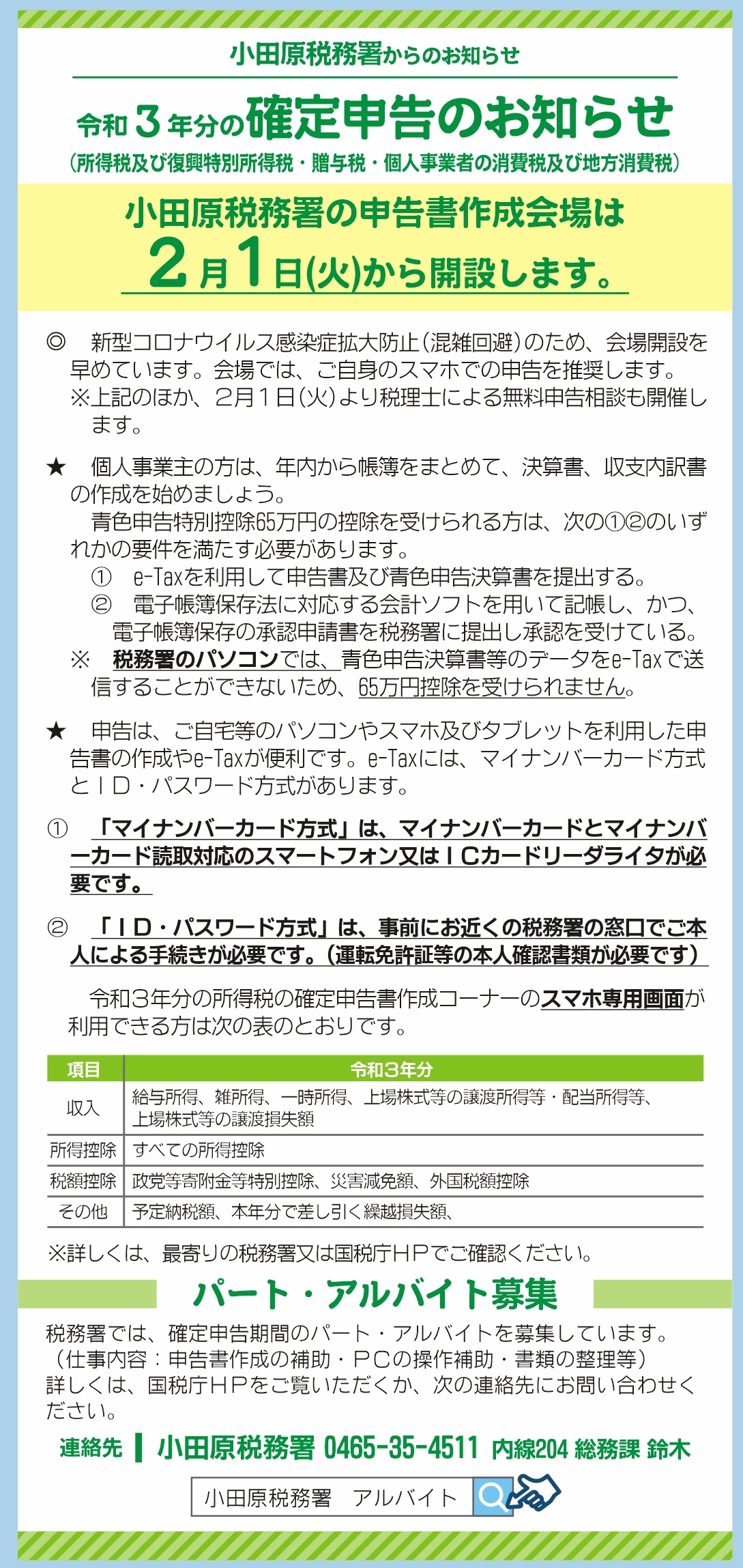 小田原税務署からのお知らせ

令和３年分の確定申告のお知らせ

（所得税及び復興特別所得税・贈与税・個人事業者の消費税及び地方消費税）

小田原税務署の申告書作成会場は
２月１日(火)から開設します。

◎　新型コロナウイルス感染症拡大防止（混雑回避）のため、会場開設を早めています。会場では、ご自身のスマホでの申告を推奨します。
※上記のほか、２月１日(火)より税理士による無料申告相談も開催します。

★　個人事業主の方は、年内から帳簿をまとめて、決算書、収支内訳書の作成を始めましょう。
青色申告特別控除65万円の控除を受けられる方は、次の①②のいずれかの要件を満たす必要があります。
①　e-Taxを利用して申告書及び青色申告決算書を提出する。
②　電子帳簿保存法に対応する会計ソフトを用いて記帳し、かつ、電子帳簿保存の承認申請書を税務署に提出し承認を受けている。
※　税務署のパソコンでは、青色申告決算書等のデータをe-Taxで送信することができないため、65万円控除を受けられません。

★　申告は、ご自宅等のパソコンやスマホ及びタブレットを利用した申告書の作成やe-Taxが便利です。e-Taxには、マイナンバーカード方式とＩＤ・パスワード方式があります。

①　「マイナンバーカード方式」は、マイナンバーカードとマイナンバーカード読取対応のスマートフォン又はＩＣカードリーダライタが必要です。

②　「ＩＤ・パスワード方式」は、事前にお近くの税務署の窓口でご本人による手続きが必要です。（運転免許証等の本人確認書類が必要です）

令和３年分の所得税の確定申告書作成コーナーのスマホ専用画面が利用できる方は次の表のとおりです。

| 項目 | 令和３年分 |
|---|---|
| 収入 | 給与所得、雑所得、一時所得、上場株式等の譲渡所得等・配当所得等、上場株式等の譲渡損失額 |
| 所得控除 | すべての所得控除 |
| 税額控除 | 政党等寄附金等特別控除、災害減免額、外国税額控除 |
| その他 | 予定納税額、本年分で差し引く繰越損失額、 |

※詳しくは、最寄りの税務署又は国税庁ＨＰでご確認ください。

パート・アルバイト募集

税務署では、確定申告期間のパート・アルバイトを募集しています。
（仕事内容：申告書作成の補助・ＰＣの操作補助・書類の整理等）
詳しくは、国税庁ＨＰをご覧いただくか、次の連絡先にお問い合わせください。

連絡先　小田原税務署 0465-35-4511 内線204 総務課 鈴木

小田原税務署　アルバイト